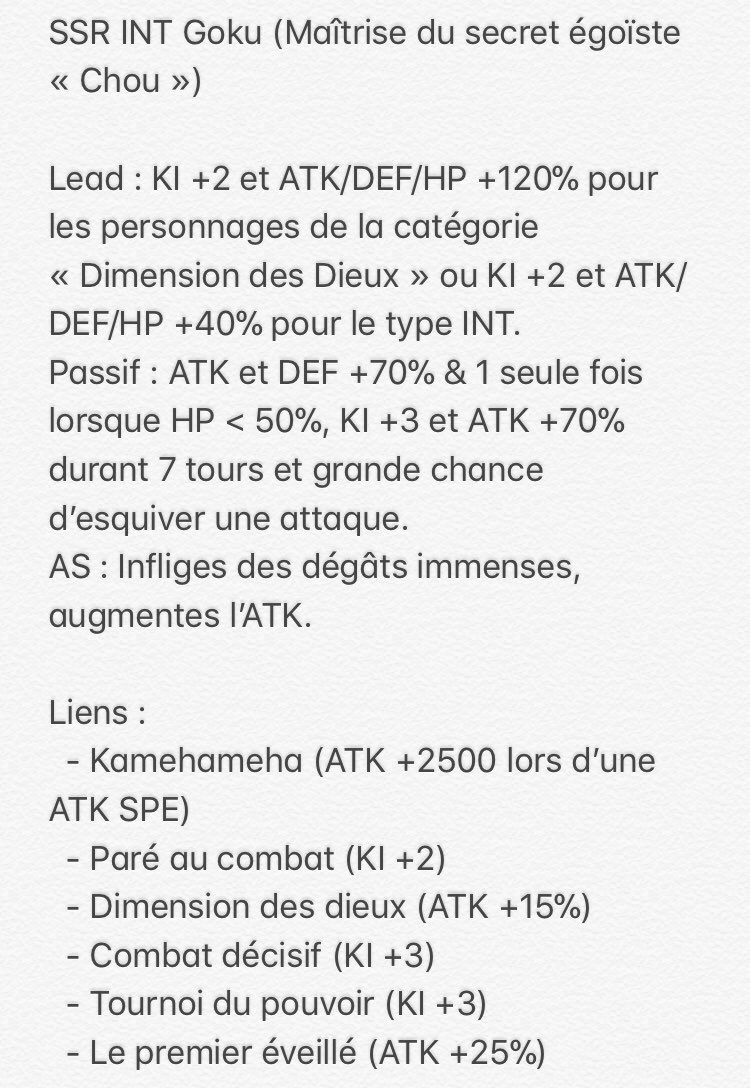 SSR INT Goku (Maîtrise du secret égoïste « Chou »)

Lead : KI +2 et ATK/DEF/HP +120% pour les personnages de la catégorie « Dimension des Dieux » ou KI +2 et ATK/DEF/HP +40% pour le type INT.
Passif : ATK et DEF +70% & 1 seule fois lorsque HP < 50%, KI +3 et ATK +70% durant 7 tours et grande chance d'esquiver une attaque.
AS : Infliges des dégâts immenses, augmentes l'ATK.

Liens :
- Kamehameha (ATK +2500 lors d'une ATK SPE)
- Paré au combat (KI +2)
- Dimension des dieux (ATK +15%)
- Combat décisif (KI +3)
- Tournoi du pouvoir (KI +3)
- Le premier éveillé (ATK +25%)